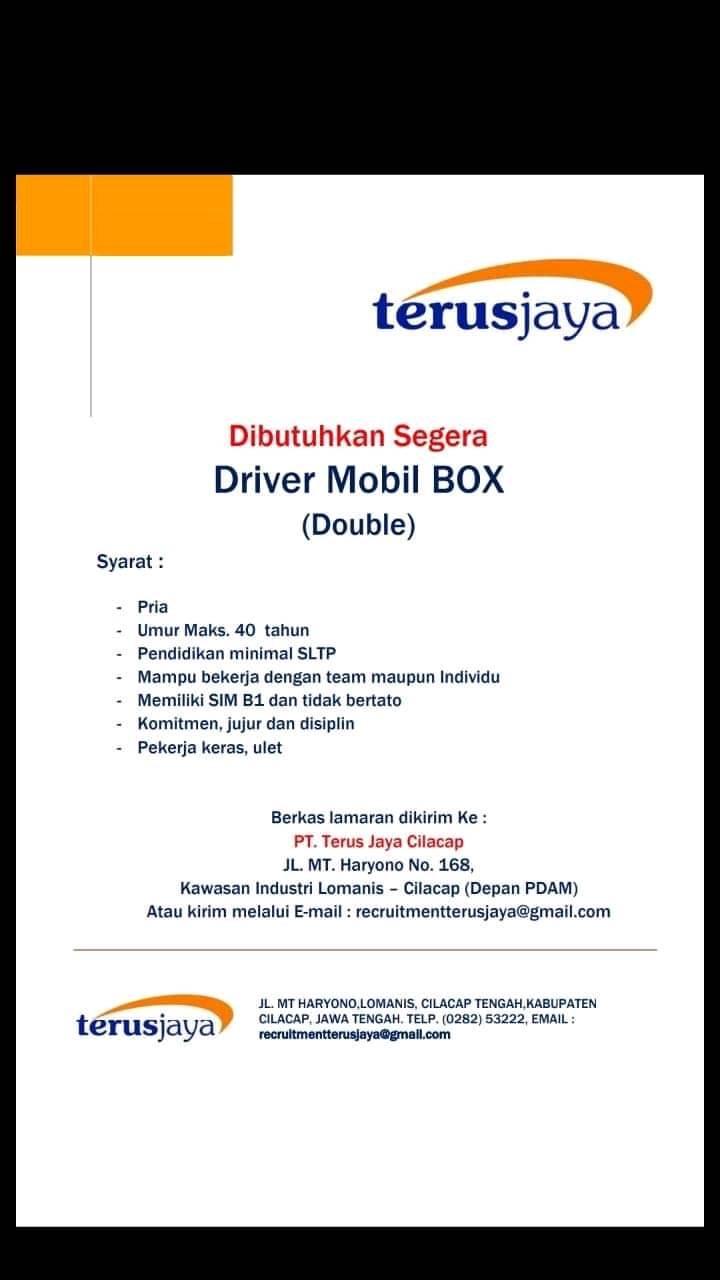 terusjaya

Dibutuhkan Segera
Driver Mobil BOX
(Double)

Syarat :

- Pria
- Umur Maks. 40 tahun
- Pendidikan minimal SLTP
- Mampu bekerja dengan team maupun Individu
- Memiliki SIM B1 dan tidak bertato
- Komitmen, jujur dan disiplin
- Pekerja keras, ulet

Berkas lamaran dikirim Ke :
PT. Terus Jaya Cilacap
JL. MT. Haryono No. 168,
Kawasan Industri Lomanis – Cilacap (Depan PDAM)
Atau kirim melalui E-mail : recruitmentterusjaya@gmail.com

terusjaya

JL. MT HARYONO,LOMANIS, CILACAP TENGAH,KABUPATEN CILACAP, JAWA TENGAH. TELP. (0282) 53222, EMAIL : recruitmentterusjaya@gmail.com